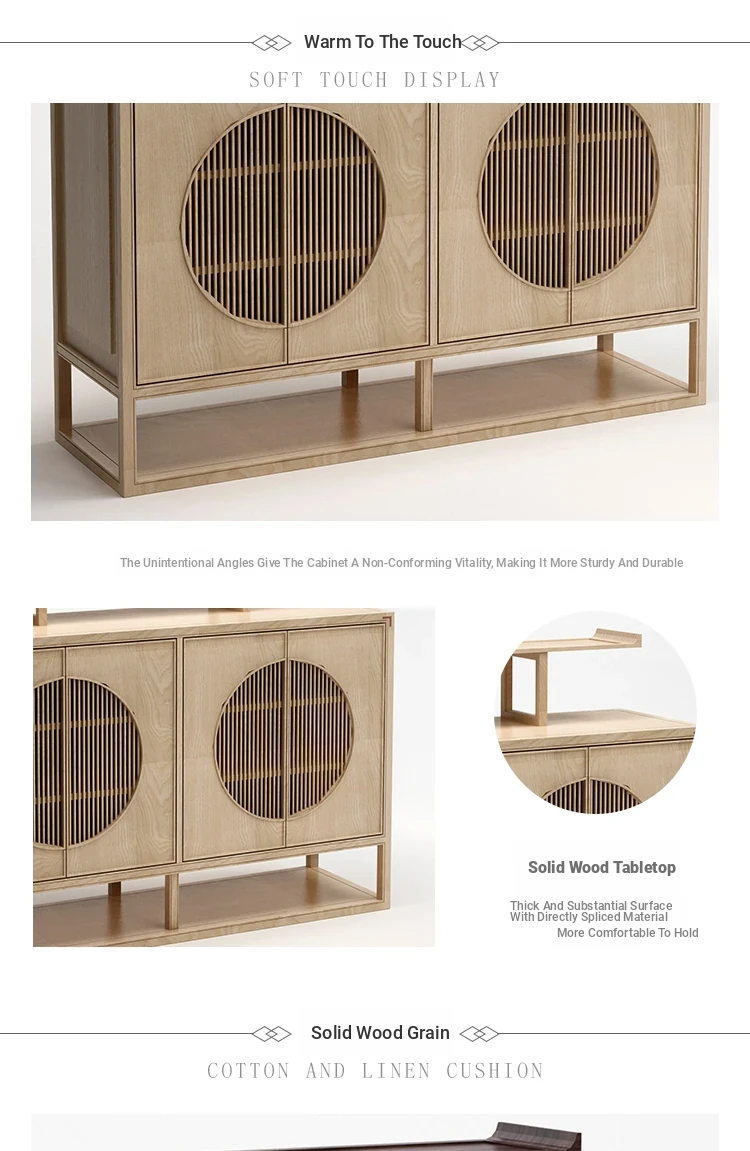 Warm To The Touch

SOFT TOUCH DISPLAY

The Unintentional Angles Give The Cabinet A Non-Conforming Vitality, Making It More Sturdy And Durable

Solid Wood Tabletop

Thick And Substantial Surface
With Directly Spliced Material
More Comfortable To Hold

Solid Wood Grain

COTTON AND LINEN CUSHION